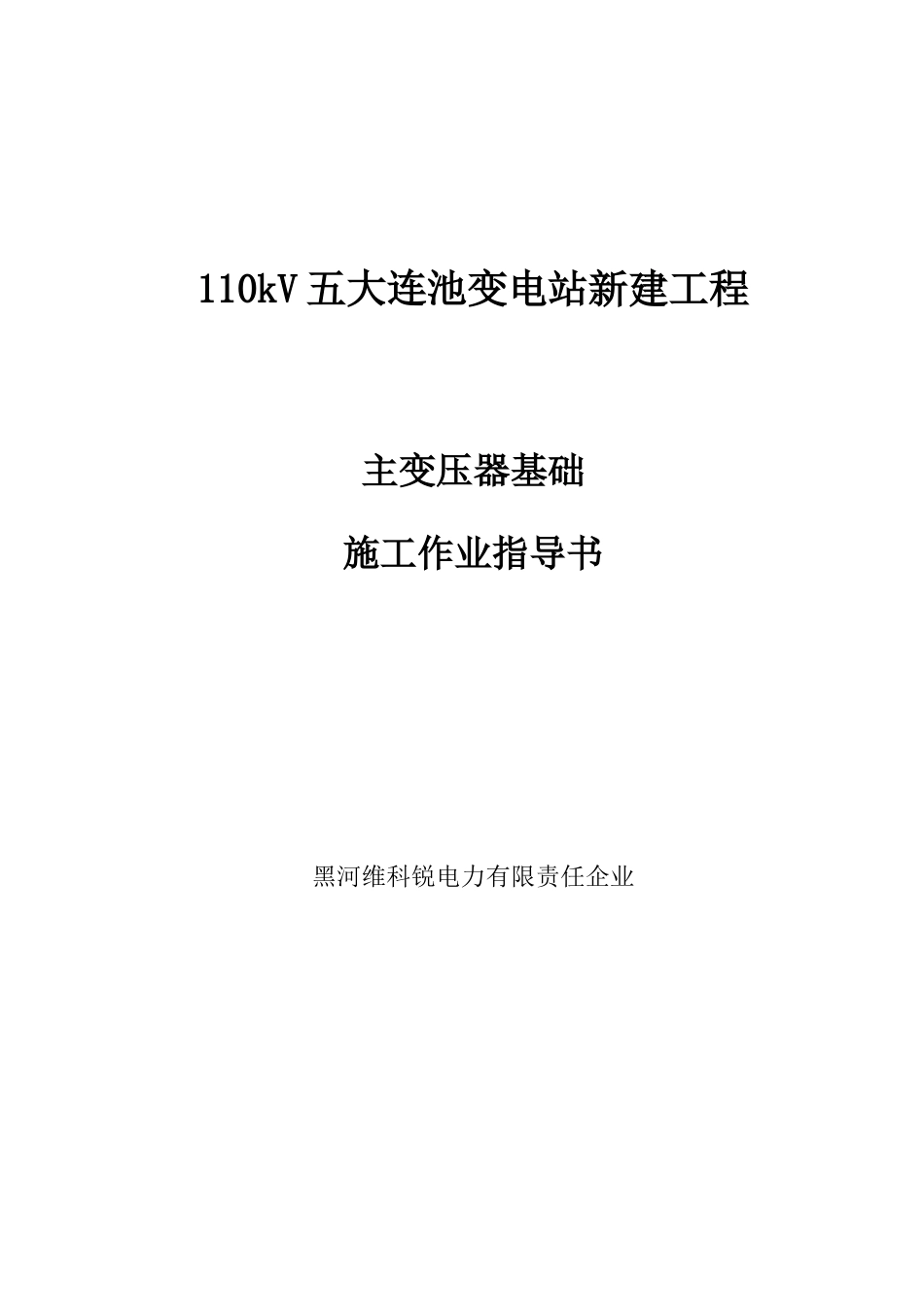 110kV 五大连池变电站新建工程

主变压器基础

施工作业指导书

黑河维科锐电力有限责任企业